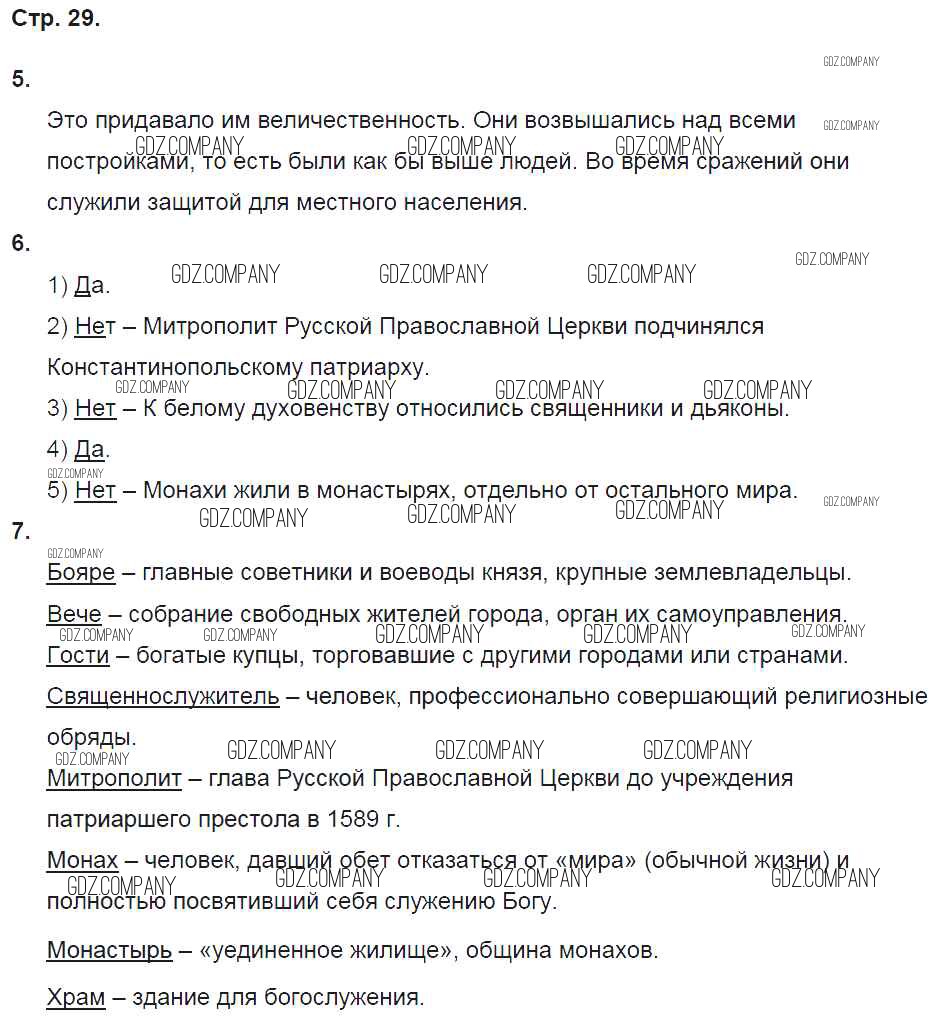 Стр. 29.

5.

Это придавало им величественность. Они возвышались над всеми постройками, то есть были как бы выше людей. Во время сражений они служили защитой для местного населения.

6.

1) Да.

2) Нет – Митрополит Русской Православной Церкви подчинялся Константинопольскому патриарху.

3) Нет – К белому духовенству относились священники и дьяконы.

4) Да.

5) Нет – Монахи жили в монастырях, отдельно от остального мира.

7.

Бояре – главные советники и воеводы князя, крупные землевладельцы.

Вече – собрание свободных жителей города, орган их самоуправления.

Гости – богатые купцы, торговавшие с другими городами или странами.

Священнослужитель – человек, профессионально совершающий религиозные обряды.

Митрополит – глава Русской Православной Церкви до учреждения патриаршего престола в 1589 г.

Монах – человек, давший обет отказаться от «мира» (обычной жизни) и полностью посвятивший себя служению Богу.

Монастырь – «уединенное жилище», община монахов.

Храм – здание для богослужения.

GDZ.COMPANY